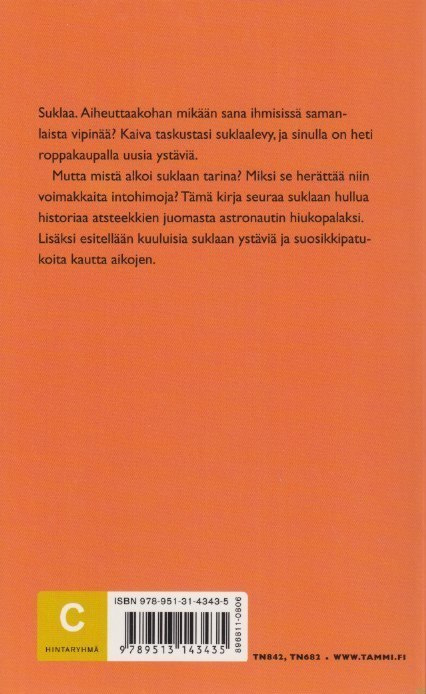 Suklaa. Aiheuttaakohan mikään sana ihmisissä samanlaista vipinää? Kaiva taskustasi suklaalevy, ja sinulla on heti roppakaupalla uusia ystäviä.

Mutta mistä alkoi suklaan tarina? Miksi se herättää niin voimakkaita intohimoja? Tämä kirja seuraa suklaan hullua historiaa atsteekkien juomasta astronautin hiukopalaksi. Lisäksi esitellään kuuluisia suklaan ystäviä ja suosikkipatukoita kautta aikojen.

C
HINTARYHMÄ

ISBN 978-951-31-4343-5
9 789513 143435
898811-0806

TN842, TN682 • WWW.TAMMI.FI